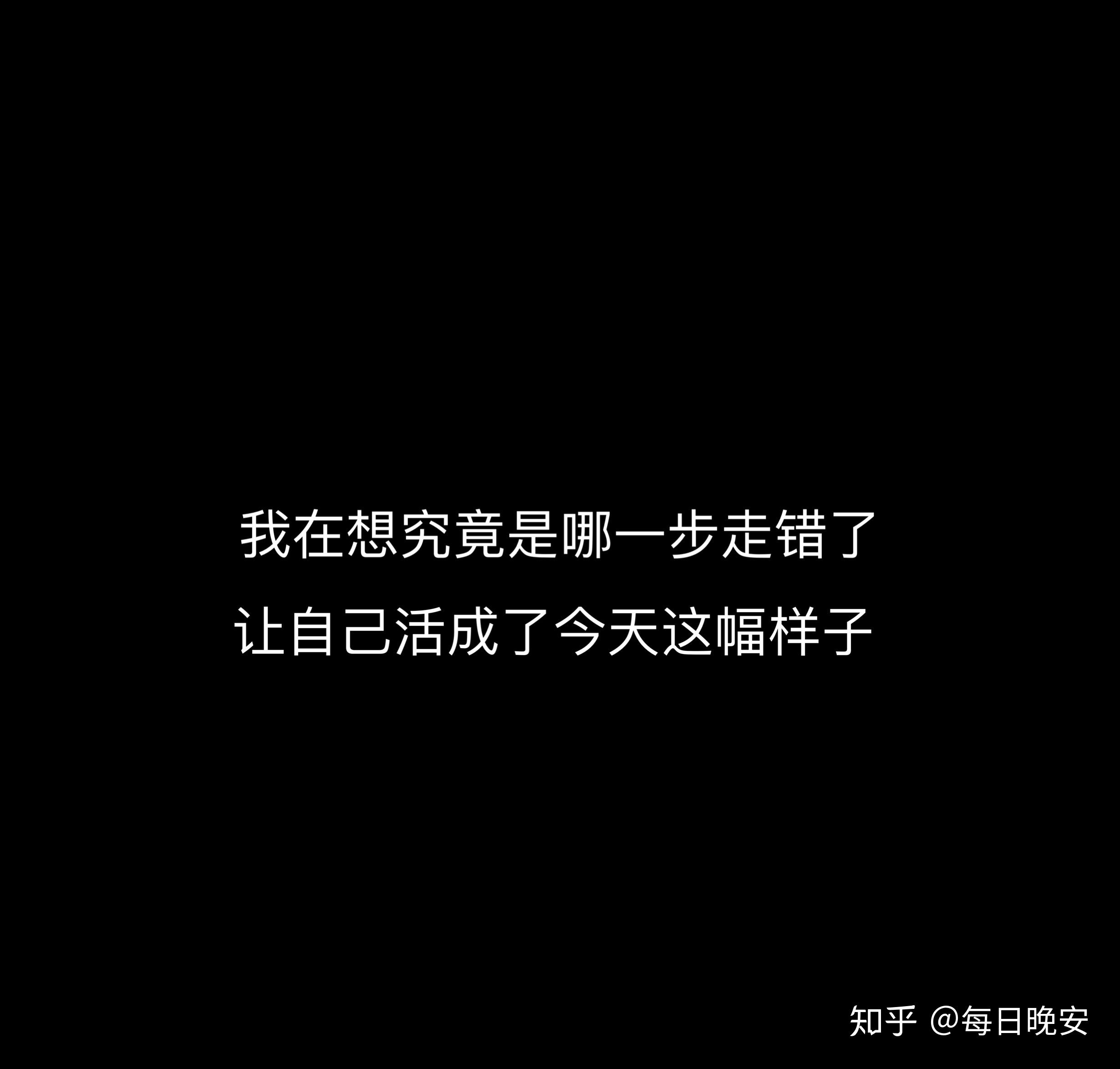 我在想究竟是哪一步走错了
让自己活成了今天这幅样子

知乎 @每日晚安